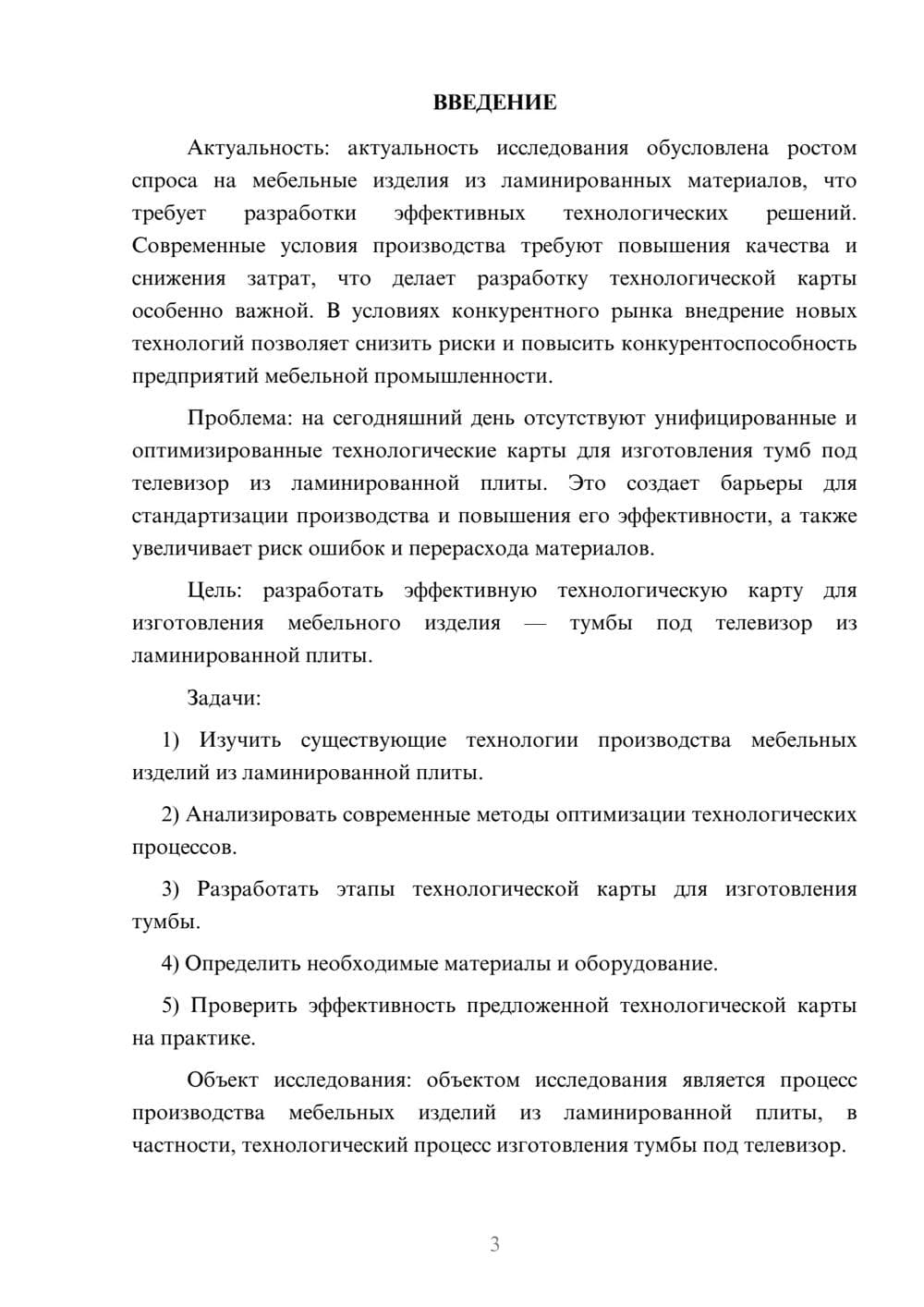 ВВЕДЕНИЕ

Актуальность: актуальность исследования обусловлена ростом спроса на мебельные изделия из ламинированных материалов, что требует разработки эффективных технологических решений. Современные условия производства требуют повышения качества и снижения затрат, что делает разработку технологической карты особенно важной. В условиях конкурентного рынка внедрение новых технологий позволяет снизить риски и повысить конкурентоспособность предприятий мебельной промышленности.

Проблема: на сегодняшний день отсутствуют унифицированные и оптимизированные технологические карты для изготовления тумб под телевизор из ламинированной плиты. Это создает барьеры для стандартизации производства и повышения его эффективности, а также увеличивает риск ошибок и перерасхода материалов.

Цель: разработать эффективную технологическую карту для изготовления мебельного изделия — тумбы под телевизор из ламинированной плиты.

Задачи:

1) Изучить существующие технологии производства мебельных изделий из ламинированной плиты.

2) Анализировать современные методы оптимизации технологических процессов.

3) Разработать этапы технологической карты для изготовления тумбы.

4) Определить необходимые материалы и оборудование.

5) Проверить эффективность предложенной технологической карты на практике.

Объект исследования: объектом исследования является процесс производства мебельных изделий из ламинированной плиты, в частности, технологический процесс изготовления тумбы под телевизор.

3